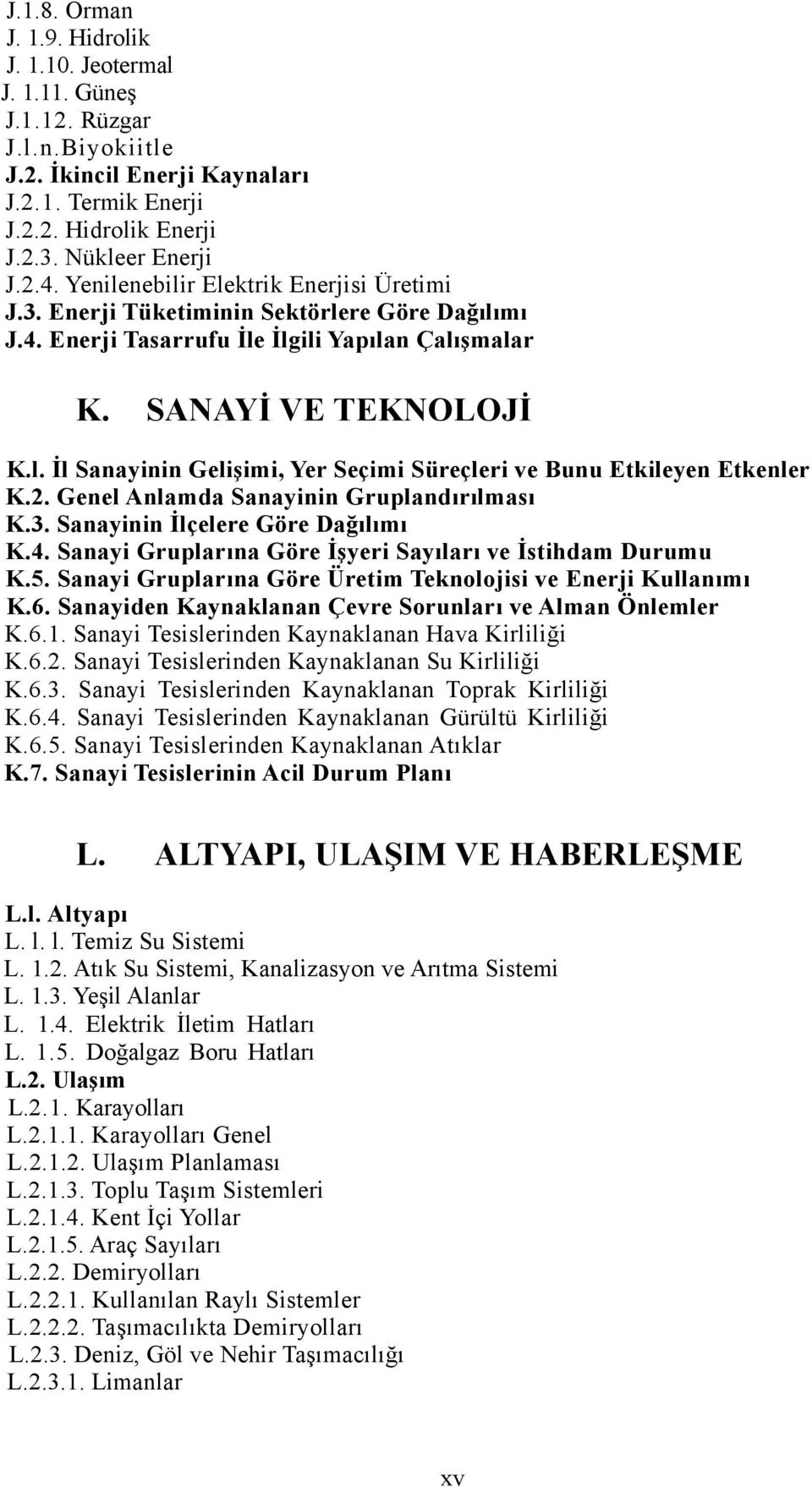 J.1.8. Orman
J. 1.9. Hidrolik
J. 1.10. Jeotermal
J. 1.11. Güneş
J.1.12. Rüzgar
J.l.n.Biyokiitle
J.2. İkincil Enerji Kaynaları
J.2.1. Termik Enerji
J.2.2. Hidrolik Enerji
J.2.3. Nükleer Enerji
J.2.4. Yenilenebilir Elektrik Enerjisi Üretimi
J.3. Enerji Tüketiminin Sektörlere Göre Dağılımı
J.4. Enerji Tasarrufu İle İlgili Yapılan Çalışmalar

K. SANAYİ VE TEKNOLOJİ

K.l. İl Sanayinin Gelişimi, Yer Seçimi Süreçleri ve Bunu Etkileyen Etkenler
K.2. Genel Anlamda Sanayinin Gruplandırılması
K.3. Sanayinin İlçelere Göre Dağılımı
K.4. Sanayi Gruplarına Göre İşyeri Sayıları ve İstihdam Durumu
K.5. Sanayi Gruplarına Göre Üretim Teknolojisi ve Enerji Kullanımı
K.6. Sanayiden Kaynaklanan Çevre Sorunları ve Alman Önlemler
K.6.1. Sanayi Tesislerinden Kaynaklanan Hava Kirliliği
K.6.2. Sanayi Tesislerinden Kaynaklanan Su Kirliliği
K.6.3. Sanayi Tesislerinden Kaynaklanan Toprak Kirliliği
K.6.4. Sanayi Tesislerinden Kaynaklanan Gürültü Kirliliği
K.6.5. Sanayi Tesislerinden Kaynaklanan Atıklar
K.7. Sanayi Tesislerinin Acil Durum Planı

L. ALTYAPI, ULAŞIM VE HABERLEŞME

L.l. Altyapı
L. l. l. Temiz Su Sistemi
L. 1.2. Atık Su Sistemi, Kanalizasyon ve Arıtma Sistemi
L. 1.3. Yeşil Alanlar
L. 1.4. Elektrik İletim Hatları
L. 1.5. Doğalgaz Boru Hatları
L.2. Ulaşım
L.2.1. Karayolları
L.2.1.1. Karayolları Genel
L.2.1.2. Ulaşım Planlaması
L.2.1.3. Toplu Taşım Sistemleri
L.2.1.4. Kent İçi Yollar
L.2.1.5. Araç Sayıları
L.2.2. Demiryolları
L.2.2.1. Kullanılan Raylı Sistemler
L.2.2.2. Taşımacılıkta Demiryolları
L.2.3. Deniz, Göl ve Nehir Taşımacılığı
L.2.3.1. Limanlar

xv